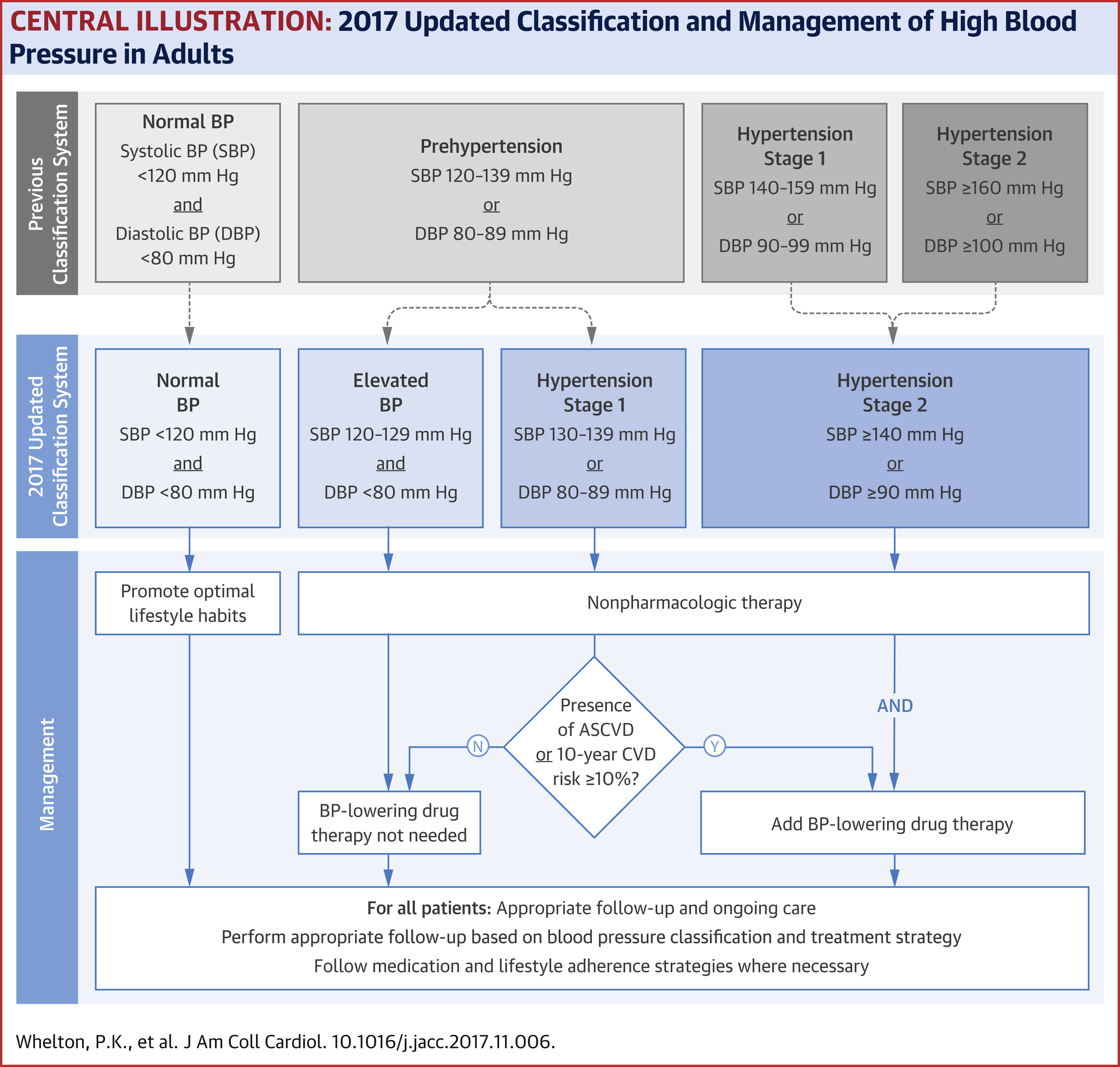 CENTRAL ILLUSTRATION: 2017 Updated Classification and Management of High Blood Pressure in Adults

Previous Classification System

Normal BP
Systolic BP (SBP) <120 mm Hg
and
Diastolic BP (DBP) <80 mm Hg

Prehypertension
SBP 120–139 mm Hg
or
DBP 80–89 mm Hg

Hypertension Stage 1
SBP 140–159 mm Hg
or
DBP 90–99 mm Hg

Hypertension Stage 2
SBP ≥160 mm Hg
or
DBP ≥100 mm Hg

2017 Updated Classification System

Normal BP
SBP <120 mm Hg
and
DBP <80 mm Hg

Elevated BP
SBP 120–129 mm Hg
and
DBP <80 mm Hg

Hypertension Stage 1
SBP 130–139 mm Hg
or
DBP 80–89 mm Hg

Hypertension Stage 2
SBP ≥140 mm Hg
or
DBP ≥90 mm Hg

Management

Promote optimal lifestyle habits

Nonpharmacologic therapy

Presence of ASCVD or 10-year CVD risk ≥10%?

N

Y

AND

BP-lowering drug therapy not needed

Add BP-lowering drug therapy

For all patients: Appropriate follow-up and ongoing care
Perform appropriate follow-up based on blood pressure classification and treatment strategy
Follow medication and lifestyle adherence strategies where necessary

Whelton, P.K., et al. J Am Coll Cardiol. 10.1016/j.jacc.2017.11.006.